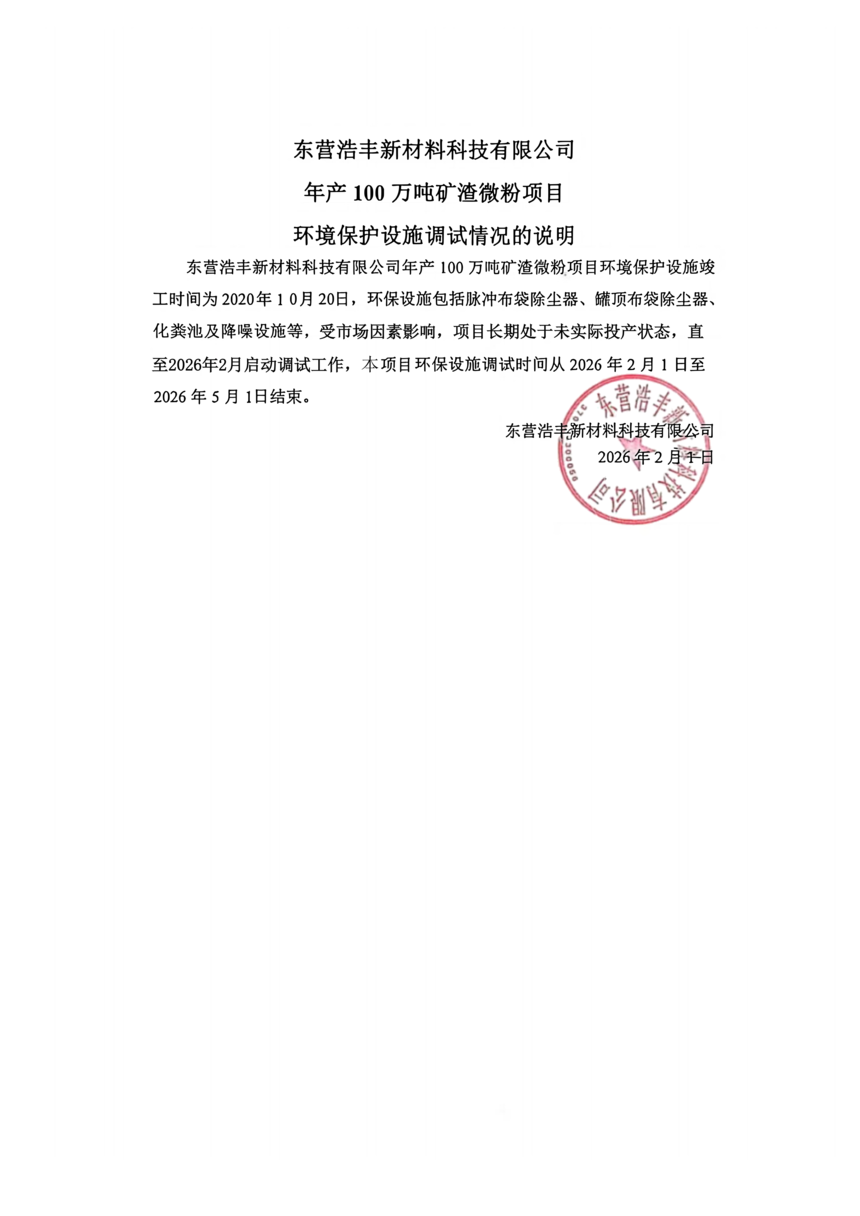 东营浩丰新材料科技有限公司

年产 100 万吨矿渣微粉项目

环境保护设施调试情况的说明

东营浩丰新材料科技有限公司年产 100 万吨矿渣微粉项目环境保护设施竣工时间为 2020 年 1 0 月 20 日，环保设施包括脉冲布袋除尘器、罐顶布袋除尘器、化粪池及降噪设施等，受市场因素影响，项目长期处于未实际投产状态，直至2026年2月启动调试工作，本项目环保设施调试时间从 2026 年 2 月 1 日至 2026 年 5 月 1日结束。

东营浩丰新材料科技有限公司
2026 年 2 月 1 日

东营浩丰新材料科技有限公司